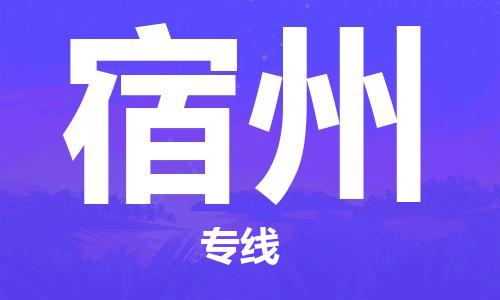 宿州

专线